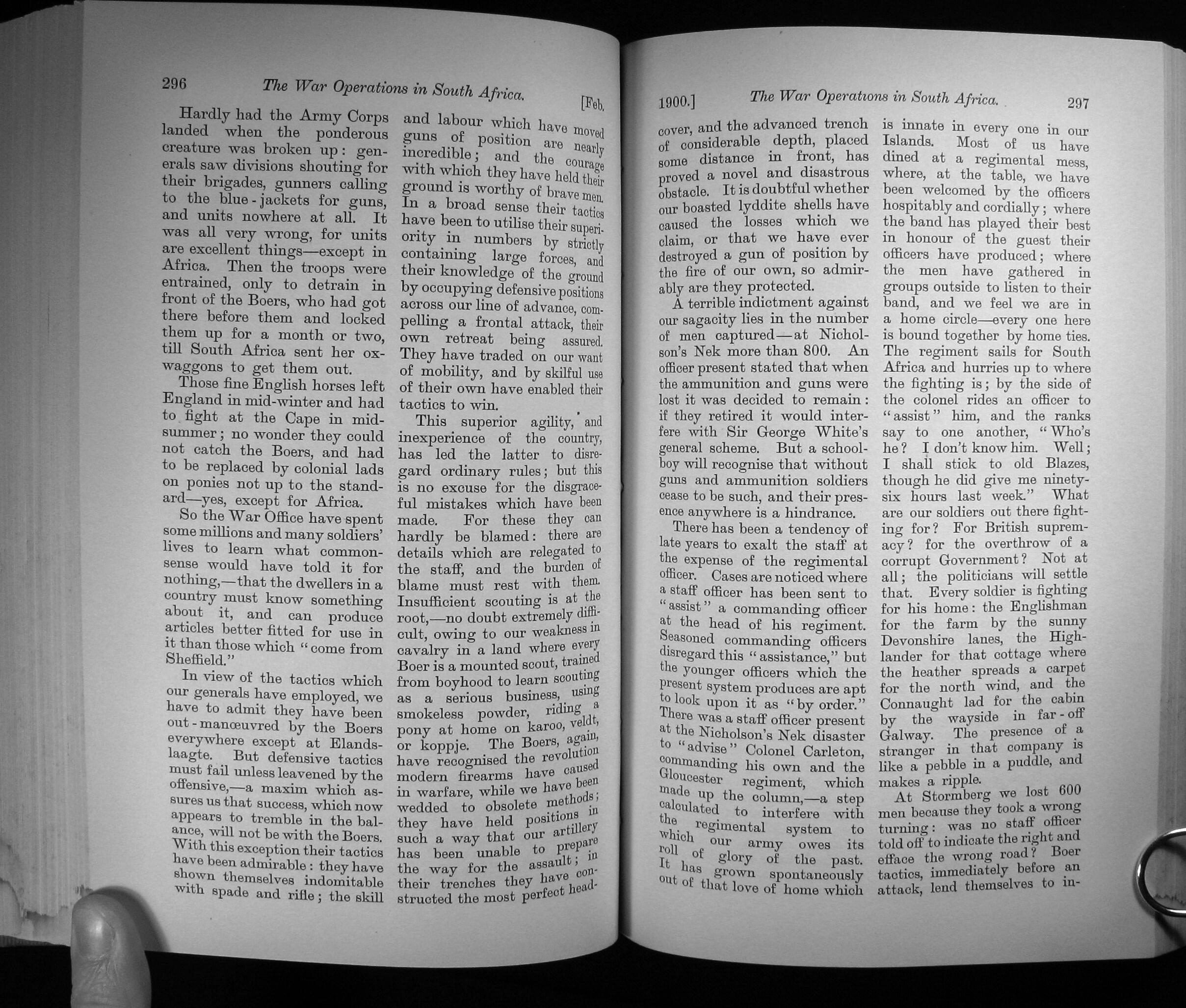 296 The War Operations in South Africa. [Feb.

Hardly had the Army Corps landed when the ponderous creature was broken up: generals saw divisions shouting for their brigades, gunners calling to the blue-jackets for guns, and units nowhere at all. It was all very wrong, for units are excellent things—except in Africa. Then the troops were entrained, only to detrain in front of the Boers, who had got there before them and locked them up for a month or two, till South Africa sent her ox-waggons to get them out.

Those fine English horses left England in mid-winter and had to fight at the Cape in mid-summer; no wonder they could not catch the Boers, and had to be replaced by colonial lads on ponies not up to the standard—yes, except for Africa.

So the War Office have spent some millions and many soldiers' lives to learn what common-sense would have told it for nothing,—that the dwellers in a country must know something about it, and can produce articles better fitted for use in it than those which "come from Sheffield."

In view of the tactics which our generals have employed, we have to admit they have been out-manœuvred by the Boers everywhere except at Elandslaagte. But defensive tactics must fail unless leavened by the offensive,—a maxim which assures us that success, which now appears to tremble in the balance, will not be with the Boers. With this exception their tactics have been admirable: they have shown themselves indomitable with spade and rifle; the skill and labour which have moved guns of position are nearly incredible; and the courage with which they have held their ground is worthy of brave men. In a broad sense their tactics have been to utilise their superiority in numbers by strictly containing large forces, and their knowledge of the ground by occupying defensive positions across our line of advance, compelling a frontal attack, their own retreat being assured. They have traded on our want of mobility, and by skilful use of their own have enabled their tactics to win.

This superior agility, and inexperience of the country, has led the latter to disregard ordinary rules; but this is no excuse for the disgraceful mistakes which have been made. For these they can hardly be blamed: there are details which are relegated to the staff, and the burden of blame must rest with them. Insufficient scouting is at the root,—no doubt extremely difficult, owing to our weakness in cavalry in a land where every Boer is a mounted scout, trained from boyhood to learn scouting as a serious business, using smokeless powder, riding a pony at home on karoo, veldt, or koppje. The Boers, again, have recognised the revolution modern firearms have caused in warfare, while we have been wedded to obsolete methods; they have held positions in such a way that our artillery has been unable to prepare the way for the assault; in their trenches they have constructed the most perfect head-

1900.] The War Operations in South Africa. 297

cover, and the advanced trench of considerable depth, placed some distance in front, has proved a novel and disastrous obstacle. It is doubtful whether our boasted lyddite shells have caused the losses which we claim, or that we have ever destroyed a gun of position by the fire of our own, so admirably are they protected.

A terrible indictment against our sagacity lies in the number of men captured—at Nicholson's Nek more than 800. An officer present stated that when the ammunition and guns were lost it was decided to remain: if they retired it would interfere with Sir George White's general scheme. But a schoolboy will recognise that without guns and ammunition soldiers cease to be such, and their presence anywhere is a hindrance.

There has been a tendency of late years to exalt the staff at the expense of the regimental officer. Cases are noticed where a staff officer has been sent to "assist" a commanding officer at the head of his regiment. Seasoned commanding officers disregard this "assistance," but the younger officers which the present system produces are apt to look upon it as "by order." There was a staff officer present at the Nicholson's Nek disaster to "advise" Colonel Carleton, commanding his own and the Gloucester regiment, which made up the column,—a step calculated to interfere with the regimental system to which our army owes its roll of glory of the past. It has grown spontaneously out of that love of home which is innate in every one in our Islands. Most of us have dined at a regimental mess, where, at the table, we have been welcomed by the officers hospitably and cordially; where the band has played their best in honour of the guest their officers have produced; where the men have gathered in groups outside to listen to their band, and we feel we are in a home circle—every one here is bound together by home ties. The regiment sails for South Africa and hurries up to where the fighting is; by the side of the colonel rides an officer to "assist" him, and the ranks say to one another, "Who's he? I don't know him. Well; I shall stick to old Blazes, though he did give me ninety-six hours last week." What are our soldiers out there fighting for? For British supremacy? for the overthrow of a corrupt Government? Not at all; the politicians will settle that. Every soldier is fighting for his home: the Englishman for the farm by the sunny Devonshire lanes, the Highlander for that cottage where the heather spreads a carpet for the north wind, and the Connaught lad for the cabin by the wayside in far-off Galway. The presence of a stranger in that company is like a pebble in a puddle, and makes a ripple.

At Stormberg we lost 600 men because they took a wrong turning: was no staff officer told off to indicate the right and efface the wrong road? Boer tactics, immediately before an attack, lend themselves to in-